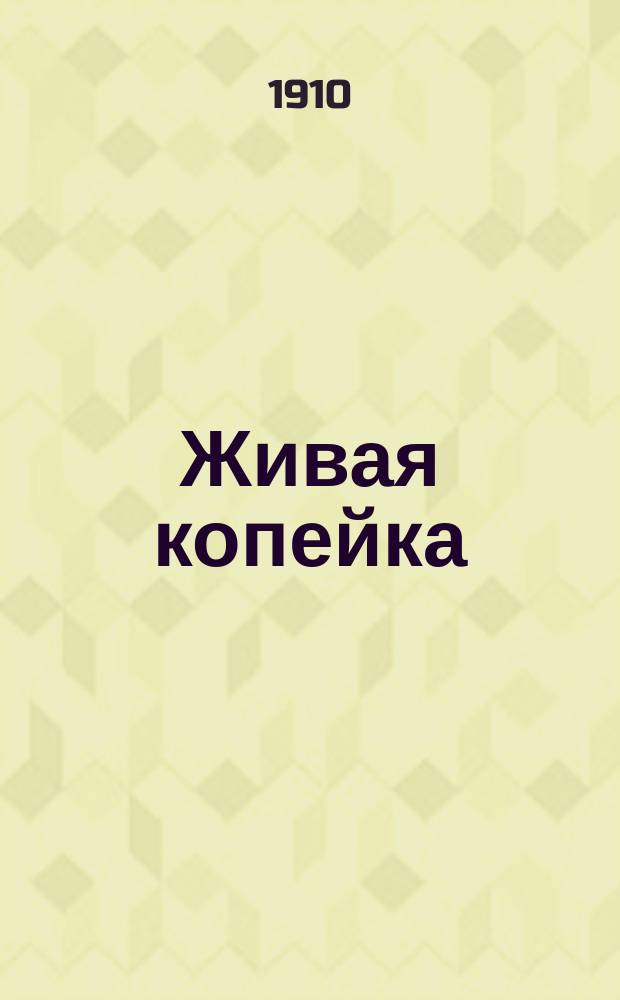 1910

Живая копейка